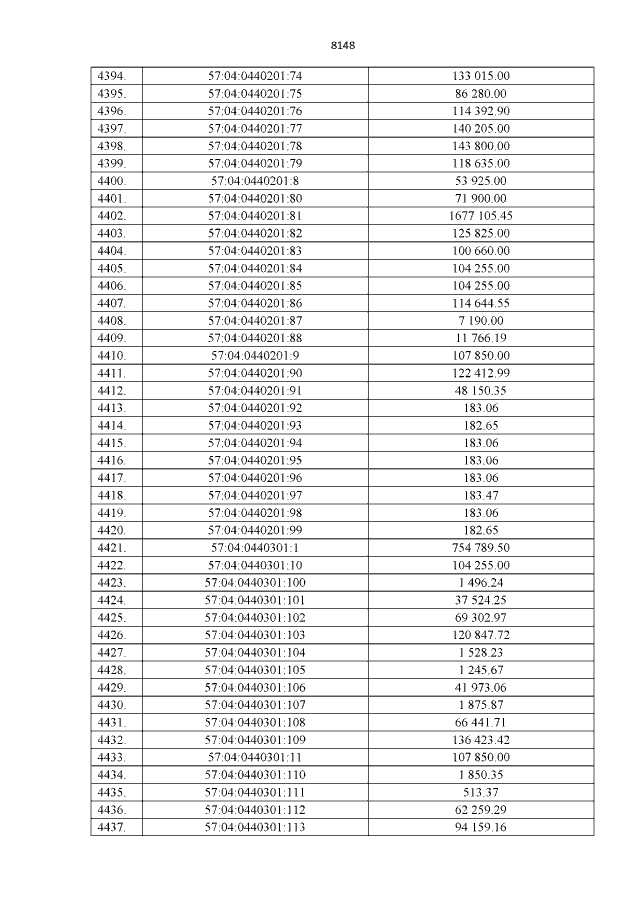 8148

| 4394. | 57:04:0440201:74 | 133 015.00 |
|---|---|---|
| 4395. | 57:04:0440201:75 | 86 280.00 |
| 4396. | 57:04:0440201:76 | 114 392.90 |
| 4397. | 57:04:0440201:77 | 140 205.00 |
| 4398. | 57:04:0440201:78 | 143 800.00 |
| 4399. | 57:04:0440201:79 | 118 635.00 |
| 4400. | 57:04:0440201:8 | 53 925.00 |
| 4401. | 57:04:0440201:80 | 71 900.00 |
| 4402. | 57:04:0440201:81 | 1677 105.45 |
| 4403. | 57:04:0440201:82 | 125 825.00 |
| 4404. | 57:04:0440201:83 | 100 660.00 |
| 4405. | 57:04:0440201:84 | 104 255.00 |
| 4406. | 57:04:0440201:85 | 104 255.00 |
| 4407. | 57:04:0440201:86 | 114 644.55 |
| 4408. | 57:04:0440201:87 | 7 190.00 |
| 4409. | 57:04:0440201:88 | 11 766.19 |
| 4410. | 57:04:0440201:9 | 107 850.00 |
| 4411. | 57:04:0440201:90 | 122 412.99 |
| 4412. | 57:04:0440201:91 | 48 150.35 |
| 4413. | 57:04:0440201:92 | 183.06 |
| 4414. | 57:04:0440201:93 | 182.65 |
| 4415. | 57:04:0440201:94 | 183.06 |
| 4416. | 57:04:0440201:95 | 183.06 |
| 4417. | 57:04:0440201:96 | 183.06 |
| 4418. | 57:04:0440201:97 | 183.47 |
| 4419. | 57:04:0440201:98 | 183.06 |
| 4420. | 57:04:0440201:99 | 182.65 |
| 4421. | 57:04:0440301:1 | 754 789.50 |
| 4422. | 57:04:0440301:10 | 104 255.00 |
| 4423. | 57:04:0440301:100 | 1 496.24 |
| 4424. | 57:04:0440301:101 | 37 524.25 |
| 4425. | 57:04:0440301:102 | 69 302.97 |
| 4426. | 57:04:0440301:103 | 120 847.72 |
| 4427. | 57:04:0440301:104 | 1 528.23 |
| 4428. | 57:04:0440301:105 | 1 245.67 |
| 4429. | 57:04:0440301:106 | 41 973.06 |
| 4430. | 57:04:0440301:107 | 1 875.87 |
| 4431. | 57:04:0440301:108 | 66 441.71 |
| 4432. | 57:04:0440301:109 | 136 423.42 |
| 4433. | 57:04:0440301:11 | 107 850.00 |
| 4434. | 57:04:0440301:110 | 1 850.35 |
| 4435. | 57:04:0440301:111 | 513.37 |
| 4436. | 57:04:0440301:112 | 62 259.29 |
| 4437. | 57:04:0440301:113 | 94 159.16 |